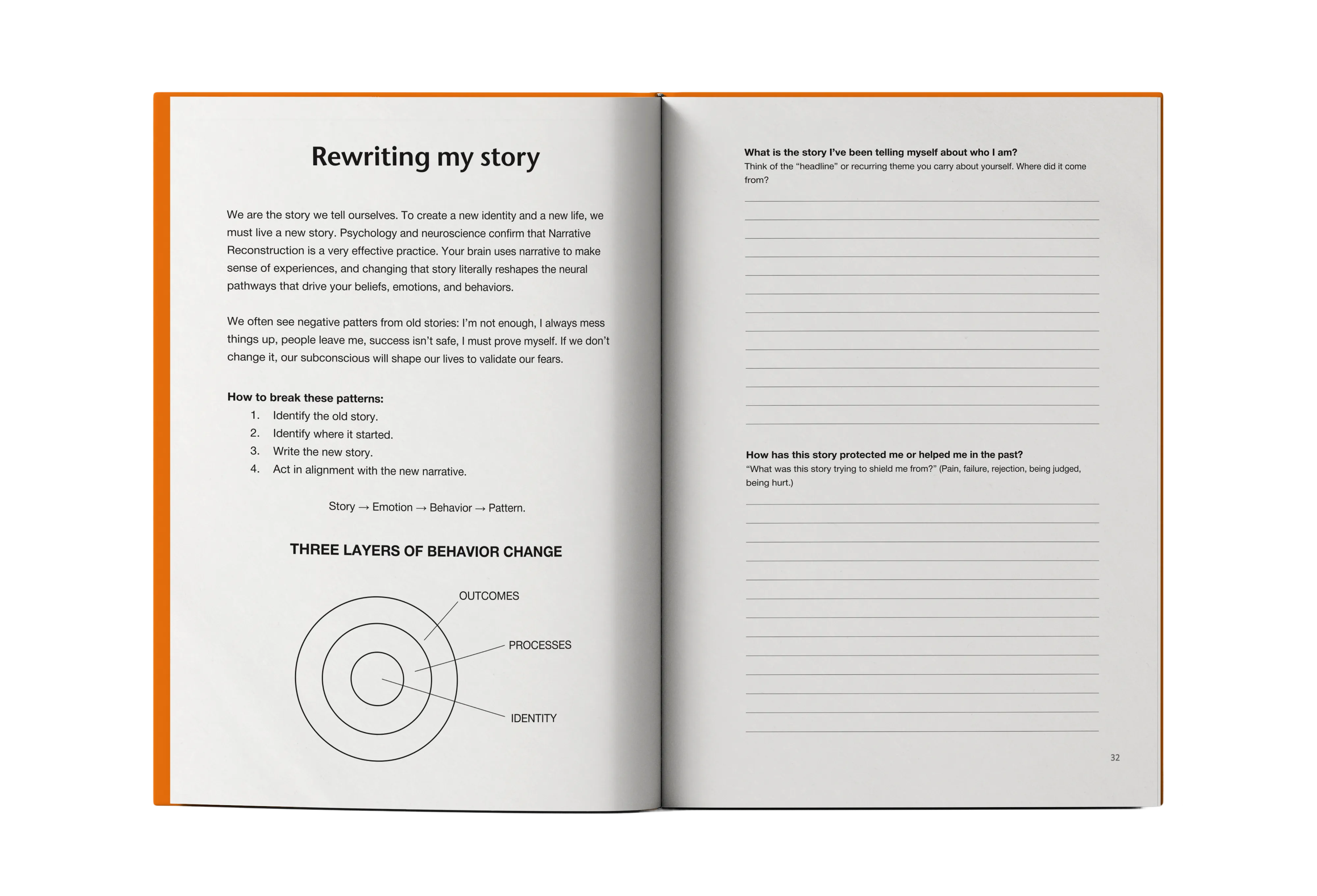 Rewriting my story

We are the story we tell ourselves. To create a new identity and a new life, we must live a new story. Psychology and neuroscience confirm that Narrative Reconstruction is a very effective practice. Your brain uses narrative to make sense of experiences, and changing that story literally reshapes the neural pathways that drive your beliefs, emotions, and behaviors.

We often see negative patters from old stories: I'm not enough, I always mess things up, people leave me, success isn't safe, I must prove myself. If we don't change it, our subconscious will shape our lives to validate our fears.

How to break these patterns:
1. Identify the old story.
2. Identify where it started.
3. Write the new story.
4. Act in alignment with the new narrative.

Story → Emotion → Behavior → Pattern.

THREE LAYERS OF BEHAVIOR CHANGE

OUTCOMES
PROCESSES
IDENTITY

What is the story I've been telling myself about who I am?
Think of the "headline" or recurring theme you carry about yourself. Where did it come from?

How has this story protected me or helped me in the past?
"What was this story trying to shield me from?" (Pain, failure, rejection, being judged, being hurt.)

32